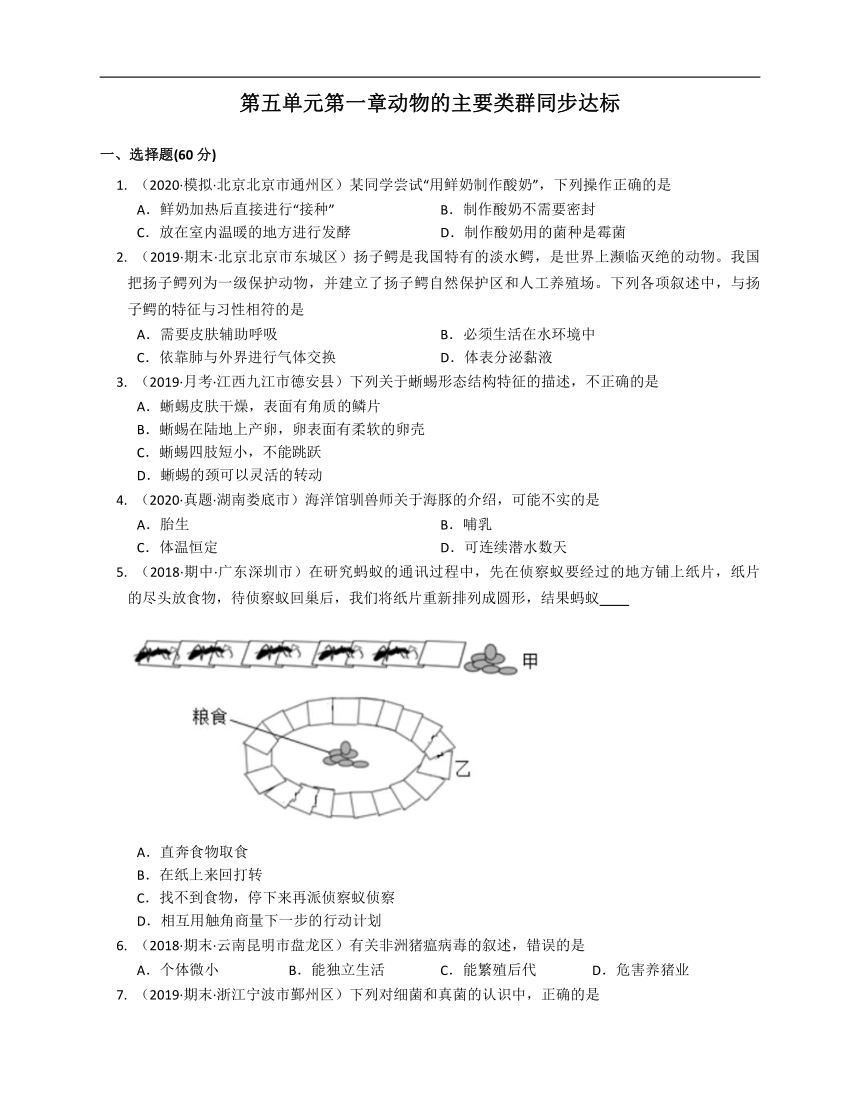 第五单元第一章动物的主要类群同步达标

一、选择题(60 分)

1. （2020·模拟·北京北京市通州区）某同学尝试“用鲜奶制作酸奶”，下列操作正确的是

A．鲜奶加热后直接进行“接种”

B．制作酸奶不需要密封

C．放在室内温暖的地方进行发酵

D．制作酸奶用的菌种是霉菌

2. （2019·期末·北京北京市东城区）扬子鳄是我国特有的淡水鳄，是世界上濒临灭绝的动物。我国把扬子鳄列为一级保护动物，并建立了扬子鳄自然保护区和人工养殖场。下列各项叙述中，与扬子鳄的特征与习性相符的是

A．需要皮肤辅助呼吸

B．必须生活在水环境中

C．依靠肺与外界进行气体交换

D．体表分泌黏液

3. （2019·月考·江西九江市德安县）下列关于蜥蜴形态结构特征的描述，不正确的是

A．蜥蜴皮肤干燥，表面有角质的鳞片

B．蜥蜴在陆地上产卵，卵表面有柔软的卵壳

C．蜥蜴四肢短小，不能跳跃

D．蜥蜴的颈可以灵活的转动

4. （2020·真题·湖南娄底市）海洋馆驯兽师关于海豚的介绍，可能不实的是

A．胎生

B．哺乳

C．体温恒定

D．可连续潜水数天

5. （2018·期中·广东深圳市）在研究蚂蚁的通讯过程中，先在侦察蚁要经过的地方铺上纸片，纸片的尽头放食物，待侦察蚁回巢后，我们将纸片重新排列成圆形，结果蚂蚁____

甲

粮食

乙

A．直奔食物取食

B．在纸上来回打转

C．找不到食物，停下来再派侦察蚁侦察

D．相互用触角商量下一步的行动计划

6. （2018·期末·云南昆明市盘龙区）有关非洲猪瘟病毒的叙述，错误的是

A．个体微小

B．能独立生活

C．能繁殖后代

D．危害养猪业

7. （2019·期末·浙江宁波市鄞州区）下列对细菌和真菌的认识中，正确的是